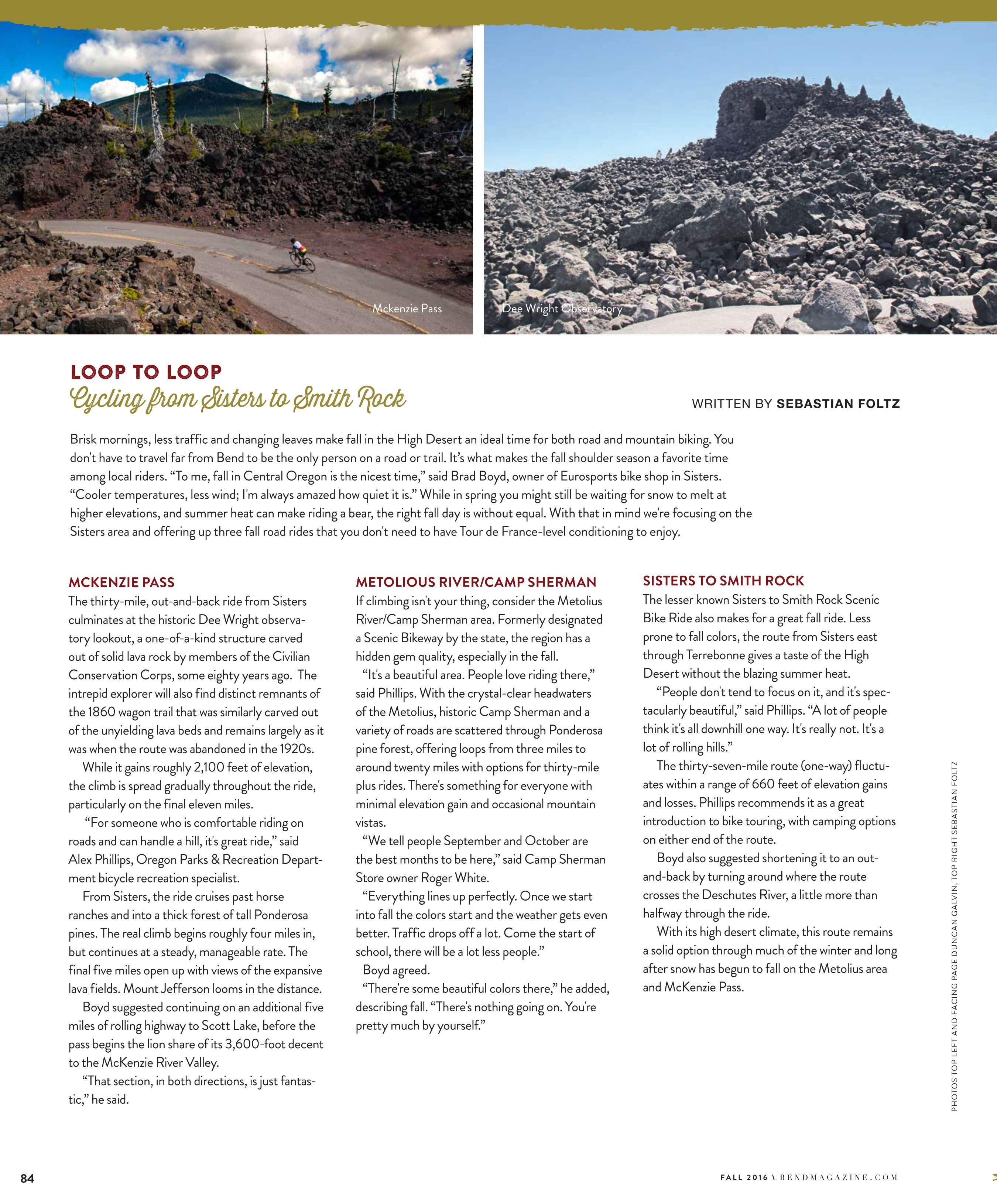 Mckenzie Pass

Dee Wright Observatory

LOOP TO LOOP

Cycling from Sisters to Smith Rock

WRITTEN BY SEBASTIAN FOLTZ

Brisk mornings, less traffic and changing leaves make fall in the High Desert an ideal time for both road and mountain biking. You don't have to travel far from Bend to be the only person on a road or trail. It's what makes the fall shoulder season a favorite time among local riders. "To me, fall in Central Oregon is the nicest time," said Brad Boyd, owner of Eurosports bike shop in Sisters. "Cooler temperatures, less wind; I'm always amazed how quiet it is." While in spring you might still be waiting for snow to melt at higher elevations, and summer heat can make riding a bear, the right fall day is without equal. With that in mind we're focusing on the Sisters area and offering up three fall road rides that you don't need to have Tour de France-level conditioning to enjoy.

MCKENZIE PASS

The thirty-mile, out-and-back ride from Sisters culminates at the historic Dee Wright observatory lookout, a one-of-a-kind structure carved out of solid lava rock by members of the Civilian Conservation Corps, some eighty years ago. The intrepid explorer will also find distinct remnants of the 1860 wagon trail that was similarly carved out of the unyielding lava beds and remains largely as it was when the route was abandoned in the 1920s.

While it gains roughly 2,100 feet of elevation, the climb is spread gradually throughout the ride, particularly on the final eleven miles.

"For someone who is comfortable riding on roads and can handle a hill, it's great ride," said Alex Phillips, Oregon Parks & Recreation Department bicycle recreation specialist.

From Sisters, the ride cruises past horse ranches and into a thick forest of tall Ponderosa pines. The real climb begins roughly four miles in, but continues at a steady, manageable rate. The final five miles open up with views of the expansive lava fields. Mount Jefferson looms in the distance.

Boyd suggested continuing on an additional five miles of rolling highway to Scott Lake, before the pass begins the lion share of its 3,600-foot decent to the McKenzie River Valley.

"That section, in both directions, is just fantastic," he said.

METOLIOUS RIVER/CAMP SHERMAN

If climbing isn't your thing, consider the Metolius River/Camp Sherman area. Formerly designated a Scenic Bikeway by the state, the region has a hidden gem quality, especially in the fall.

"It's a beautiful area. People love riding there," said Phillips. With the crystal-clear headwaters of the Metolius, historic Camp Sherman and a variety of roads are scattered through Ponderosa pine forest, offering loops from three miles to around twenty miles with options for thirty-mile plus rides. There's something for everyone with minimal elevation gain and occasional mountain vistas.

"We tell people September and October are the best months to be here," said Camp Sherman Store owner Roger White.

"Everything lines up perfectly. Once we start into fall the colors start and the weather gets even better. Traffic drops off a lot. Come the start of school, there will be a lot less people."

Boyd agreed.

"There're some beautiful colors there," he added, describing fall. "There's nothing going on. You're pretty much by yourself."

SISTERS TO SMITH ROCK

The lesser known Sisters to Smith Rock Scenic Bike Ride also makes for a great fall ride. Less prone to fall colors, the route from Sisters east through Terrebonne gives a taste of the High Desert without the blazing summer heat.

"People don't tend to focus on it, and it's spectacularly beautiful," said Phillips. "A lot of people think it's all downhill one way. It's really not. It's a lot of rolling hills."

The thirty-seven-mile route (one-way) fluctuates within a range of 660 feet of elevation gains and losses. Phillips recommends it as a great introduction to bike touring, with camping options on either end of the route.

Boyd also suggested shortening it to an out-and-back by turning around where the route crosses the Deschutes River, a little more than halfway through the ride.

With its high desert climate, this route remains a solid option through much of the winter and long after snow has begun to fall on the Metolius area and McKenzie Pass.

PHOTOS TOP LEFT AND FACING PAGE DUNCAN GALVIN, TOP RIGHT SEBASTIAN FOLTZ

84

FALL 2016 \ BENDMAGAZINE.COM